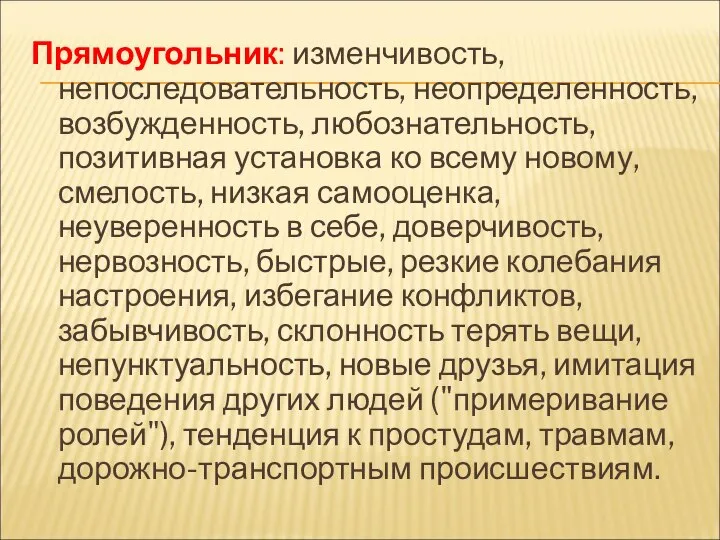 Прямоугольник: изменчивость, непоследовательность, неопределенность, возбужденность, любознательность, позитивная установка ко всему новому, смелость, низкая самооценка, неуверенность в себе, доверчивость, нервозность, быстрые, резкие колебания настроения, избегание конфликтов, забывчивость, склонность терять вещи, непунктуальность, новые друзья, имитация поведения других людей ("примеривание ролей"), тенденция к простудам, травмам, дорожно-транспортным происшествиям.